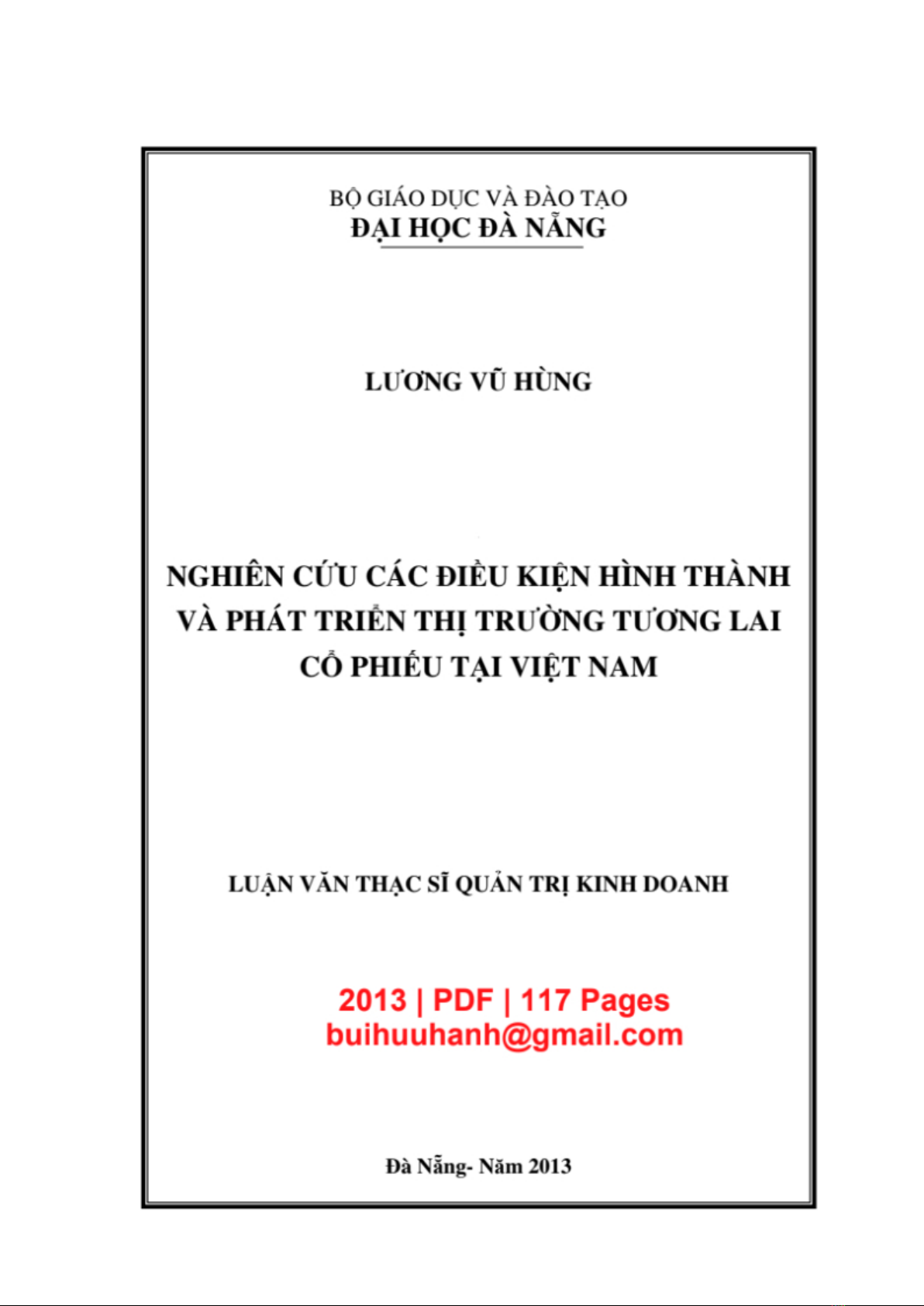 BỘ GIÁO DỤC VÀ ĐÀO TẠO
ĐẠI HỌC ĐÀ NẴNG

LƯƠNG VŨ HÙNG

NGHIÊN CỨU CÁC ĐIỀU KIỆN HÌNH THÀNH VÀ PHÁT TRIỂN THỊ TRƯỜNG TƯƠNG LAI CỔ PHIẾU TẠI VIỆT NAM

LUẬN VĂN THẠC SĨ QUẢN TRỊ KINH DOANH

2013 | PDF | 117 Pages
buihuuhanh@gmail.com

Đà Nẵng- Năm 2013